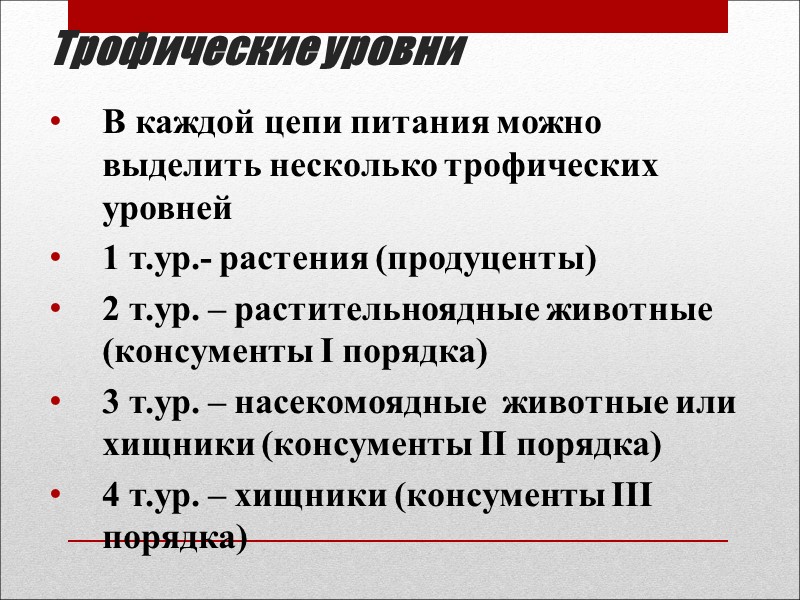 Трофические уровни

• В каждой цепи питания можно выделить несколько трофических уровней

• 1 т.ур.- растения (продуценты)

• 2 т.ур. – растительноядные животные (консументы I порядка)

• 3 т.ур. – насекомоядные животные или хищники (консументы II порядка)

• 4 т.ур. – хищники (консументы III порядка)